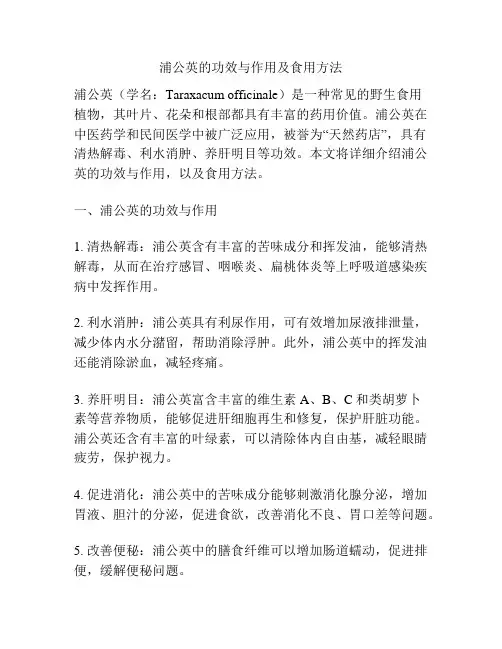 浦公英的功效与作用及食用方法

浦公英（学名：Taraxacum officinale）是一种常见的野生食用植物，其叶片、花朵和根部都具有丰富的药用价值。浦公英在中医药学和民间医学中被广泛应用，被誉为“天然药店”，具有清热解毒、利水消肿、养肝明目等功效。本文将详细介绍浦公英的功效与作用，以及食用方法。

一、浦公英的功效与作用

1. 清热解毒：浦公英含有丰富的苦味成分和挥发油，能够清热解毒，从而在治疗感冒、咽喉炎、扁桃体炎等上呼吸道感染疾病中发挥作用。

2. 利水消肿：浦公英具有利尿作用，可有效增加尿液排泄量，减少体内水分潴留，帮助消除浮肿。此外，浦公英中的挥发油还能消除淤血，减轻疼痛。

3. 养肝明目：浦公英富含丰富的维生素 A、B、C 和类胡萝卜素等营养物质，能够促进肝细胞再生和修复，保护肝脏功能。浦公英还含有丰富的叶绿素，可以清除体内自由基，减轻眼睛疲劳，保护视力。

4. 促进消化：浦公英中的苦味成分能够刺激消化腺分泌，增加胃液、胆汁的分泌，促进食欲，改善消化不良、胃口差等问题。

5. 改善便秘：浦公英中的膳食纤维可以增加肠道蠕动，促进排便，缓解便秘问题。